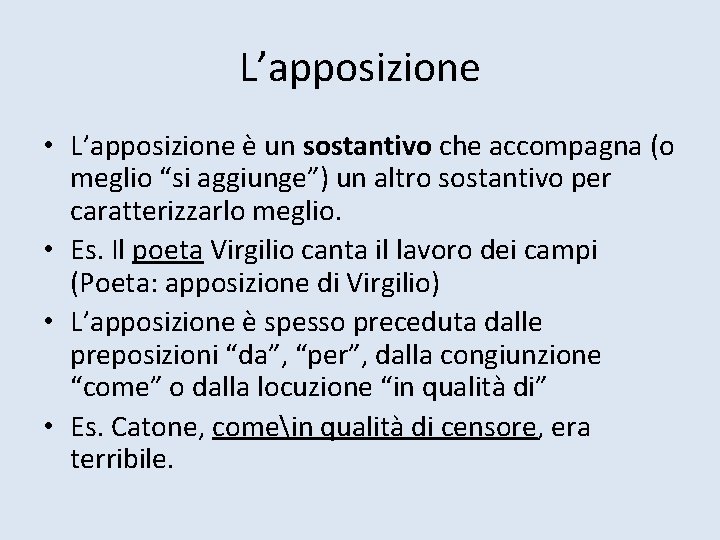 L’apposizione

• L’apposizione è un sostantivo che accompagna (o meglio “si aggiunge”) un altro sostantivo per caratterizzarlo meglio.
• Es. Il poeta Virgilio canta il lavoro dei campi (Poeta: apposizione di Virgilio)
• L’apposizione è spesso preceduta dalle preposizioni “da”, “per”, dalla congiunzione “come” o dalla locuzione “in qualità di”
• Es. Catone, come\in qualità di censore, era terribile.